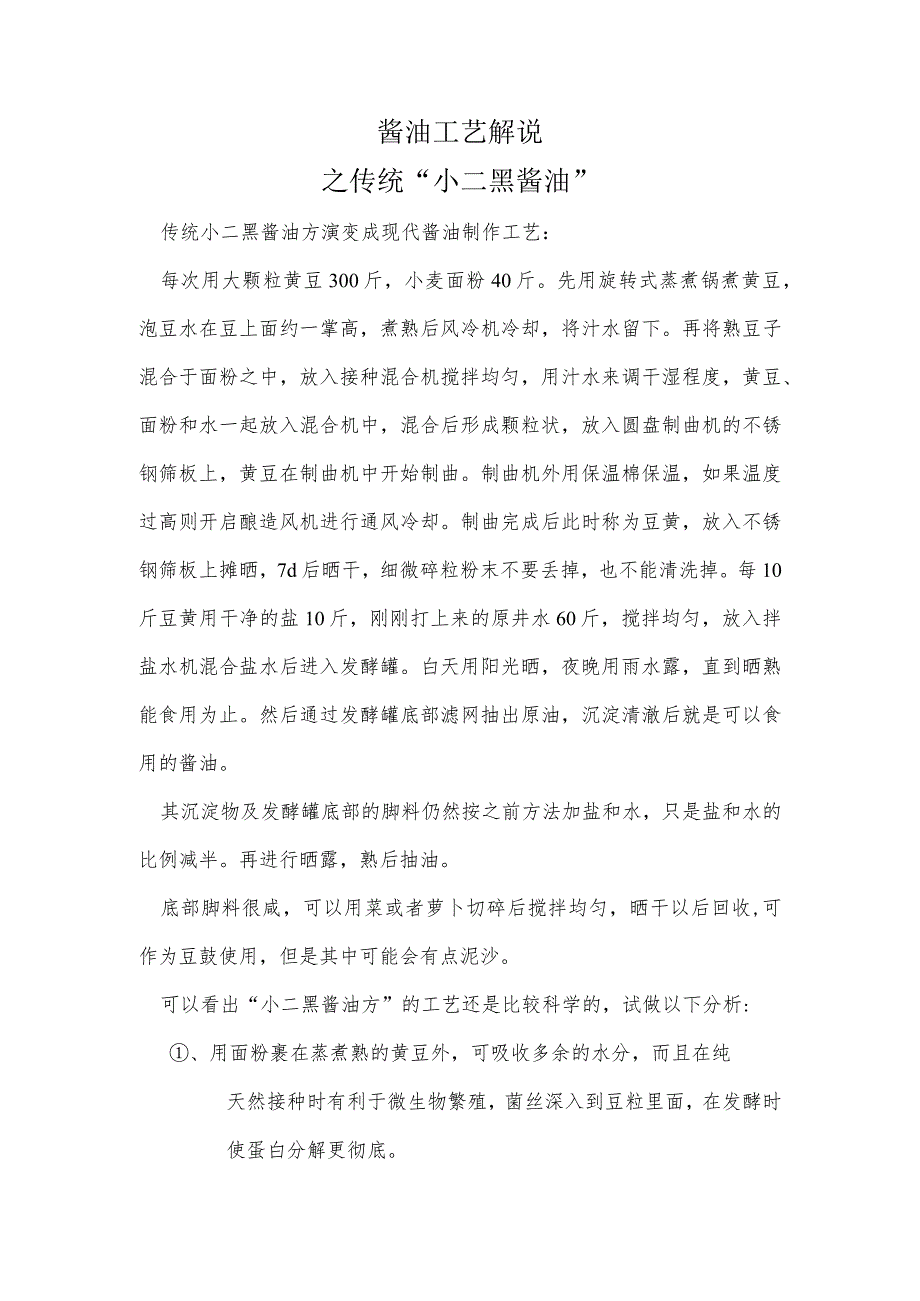 酱油工艺解说
之传统“小二黑酱油”

传统小二黑酱油方演变成现代酱油制作工艺：

每次用大颗粒黄豆300斤，小麦面粉40斤。先用旋转式蒸煮锅煮黄豆，泡豆水在豆上面约一掌高，煮熟后风冷机冷却，将汁水留下。再将熟豆子混合于面粉之中，放入接种混合机搅拌均匀，用汁水来调干湿程度，黄豆、面粉和水一起放入混合机中，混合后形成颗粒状，放入圆盘制曲机的不锈钢筛板上，黄豆在制曲机中开始制曲。制曲机外用保温棉保温，如果温度过高则开启酿造风机进行通风冷却。制曲完成后此时称为豆黄，放入不锈钢筛板上摊晒，7d后晒干，细微碎粒粉末不要丢掉，也不能清洗掉。每10斤豆黄用干净的盐10斤，刚刚打上来的原井水60斤，搅拌均匀，放入拌盐水机混合盐水后进入发酵罐。白天用阳光晒，夜晚用雨水露，直到晒熟能食用为止。然后通过发酵罐底部滤网抽出原油，沉淀清澈后就是可以食用的酱油。

其沉淀物及发酵罐底部的脚料仍然按之前方法加盐和水，只是盐和水的比例减半。再进行晒露，熟后抽油。

底部脚料很咸，可以用菜或者萝卜切碎后搅拌均匀，晒干以后回收,可作为豆鼓使用，但是其中可能会有点泥沙。

可以看出“小二黑酱油方”的工艺还是比较科学的，试做以下分析：

①、用面粉裹在蒸煮熟的黄豆外，可吸收多余的水分，而且在纯天然接种时有利于微生物繁殖，菌丝深入到豆粒里面，在发酵时使蛋白分解更彻底。